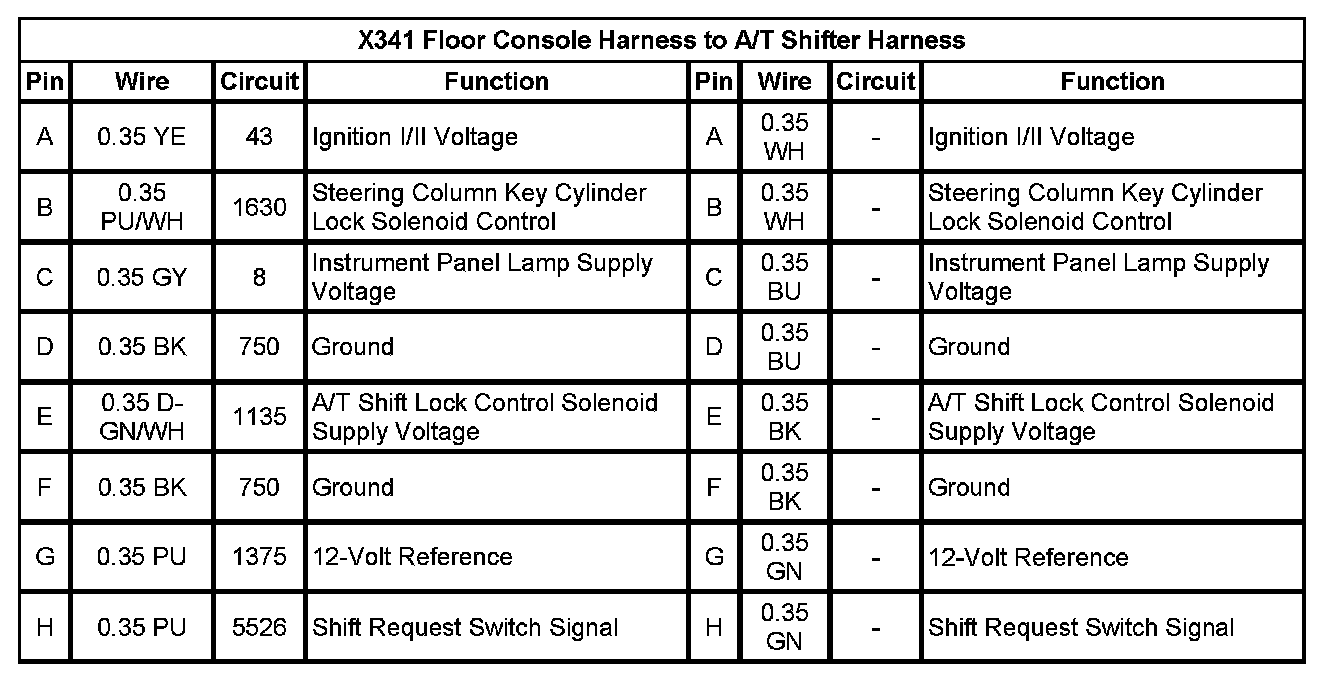 X341 Floor Console Harness to A/T Shifter Harness

| Pin | Wire | Circuit | Function | Pin | Wire | Circuit | Function |
|---|---|---|---|---|---|---|---|
| A | 0.35 YE | 43 | Ignition I/II Voltage | A | 0.35 WH | - | Ignition I/II Voltage |
| B | 0.35 PU/WH | 1630 | Steering Column Key Cylinder Lock Solenoid Control | B | 0.35 WH | - | Steering Column Key Cylinder Lock Solenoid Control |
| C | 0.35 GY | 8 | Instrument Panel Lamp Supply Voltage | C | 0.35 BU | - | Instrument Panel Lamp Supply Voltage |
| D | 0.35 BK | 750 | Ground | D | 0.35 BU | - | Ground |
| E | 0.35 D-GN/WH | 1135 | A/T Shift Lock Control Solenoid Supply Voltage | E | 0.35 BK | - | A/T Shift Lock Control Solenoid Supply Voltage |
| F | 0.35 BK | 750 | Ground | F | 0.35 BK | - | Ground |
| G | 0.35 PU | 1375 | 12-Volt Reference | G | 0.35 GN | - | 12-Volt Reference |
| H | 0.35 PU | 5526 | Shift Request Switch Signal | H | 0.35 GN | - | Shift Request Switch Signal |